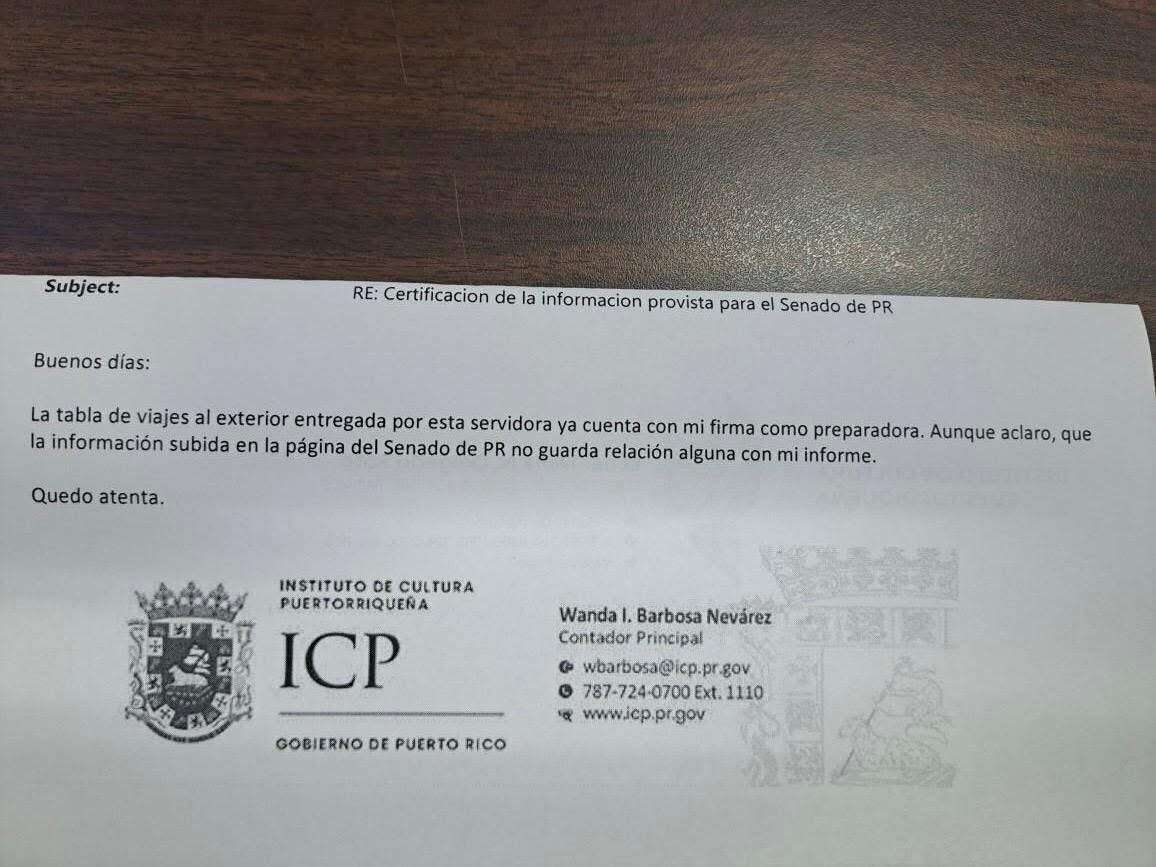 Subject: RE: Certificacion de la informacion provista para el Senado de PR

Buenos días:

La tabla de viajes al exterior entregada por esta servidora ya cuenta con mi firma como preparadora. Aunque aclaro, que la información subida en la página del Senado de PR no guarda relación alguna con mi informe.

Quedo atenta.

INSTITUTO DE CULTURA
PUERTORRIQUEÑA
ICP
GOBIERNO DE PUERTO RICO

Wanda I. Barbosa Nevárez
Contador Principal
wbarbosa@icp.pr.gov
787-724-0700 Ext. 1110
www.icp.pr.gov